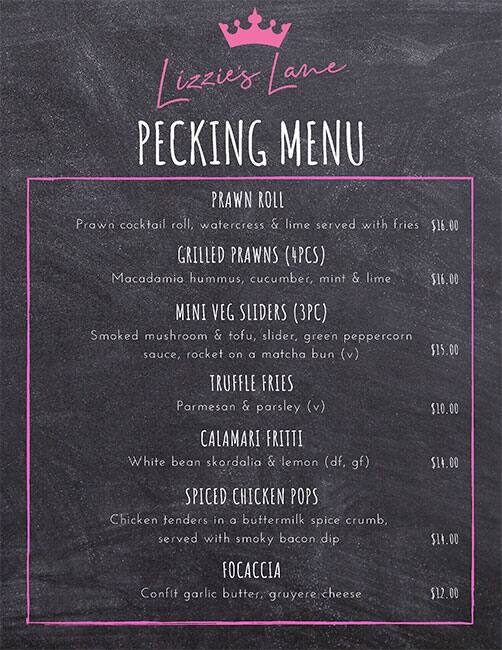 Lizzie's Lane

PECKING MENU

PRAWN ROLL
Prawn cocktail roll, watercress & lime served with fries $16.00

GRILLED PRAWNS (4PCS)
Macadamia hummus, cucumber, mint & lime $16.00

MINI VEG SLIDERS (3PC)
Smoked mushroom & tofu, slider, green peppercorn sauce, rocket on a matcha bun (v) $15.00

TRUFFLE FRIES
Parmesan & parsley (v) $10.00

CALAMARI FRITTI
White bean skordalia & lemon (df, gf) $14.00

SPICED CHICKEN POPS
Chicken tenders in a buttermilk spice crumb, served with smoky bacon dip $14.00

FOCACCIA
Confit garlic butter, gruyere cheese $12.00